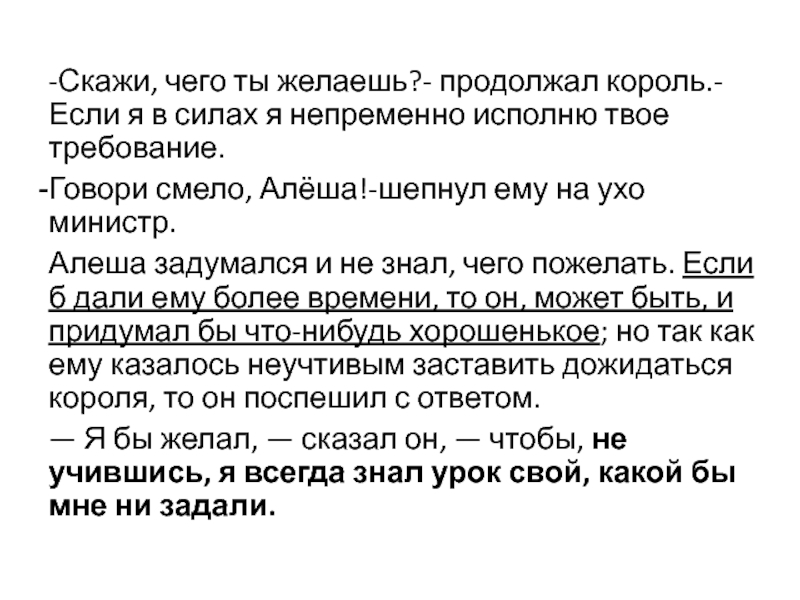 -Скажи, чего ты желаешь?- продолжал король.- Если я в силах я непременно исполню твое требование.

-Говори смело, Алёша!-шепнул ему на ухо министр.

Алеша задумался и не знал, чего пожелать. Если б дали ему более времени, то он, может быть, и придумал бы что-нибудь хорошенькое; но так как ему казалось неучтивым заставить дожидаться короля, то он поспешил с ответом.

— Я бы желал, — сказал он, — чтобы, не учившись, я всегда знал урок свой, какой бы мне ни задали.